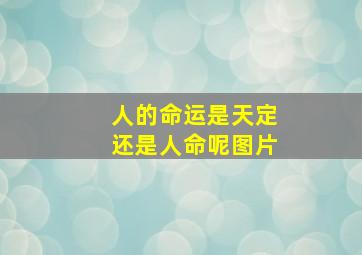 人的命运是天定
还是人命呢图片